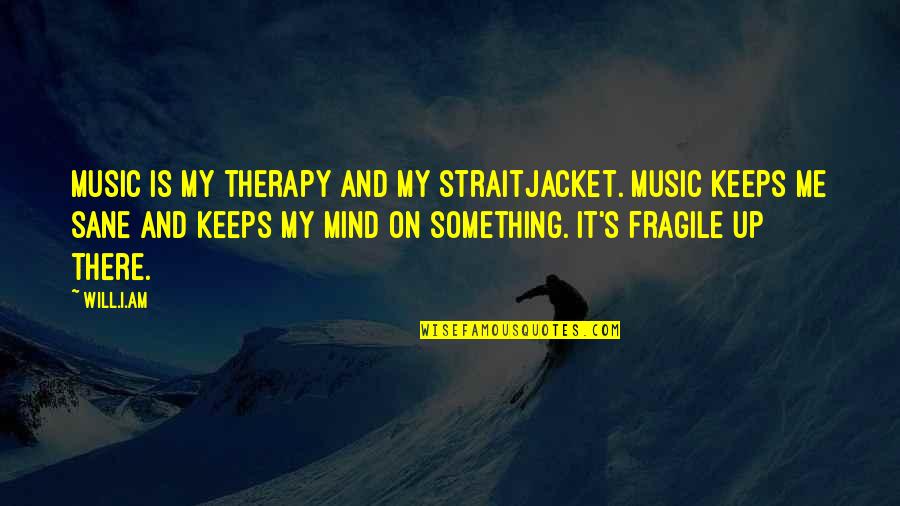 MUSIC IS MY THERAPY AND MY STRAITJACKET. MUSIC KEEPS ME SANE AND KEEPS MY MIND ON SOMETHING. IT'S FRAGILE UP THERE.

~ WILL.I.AM

WISEFAMOUSQUOTES.COM